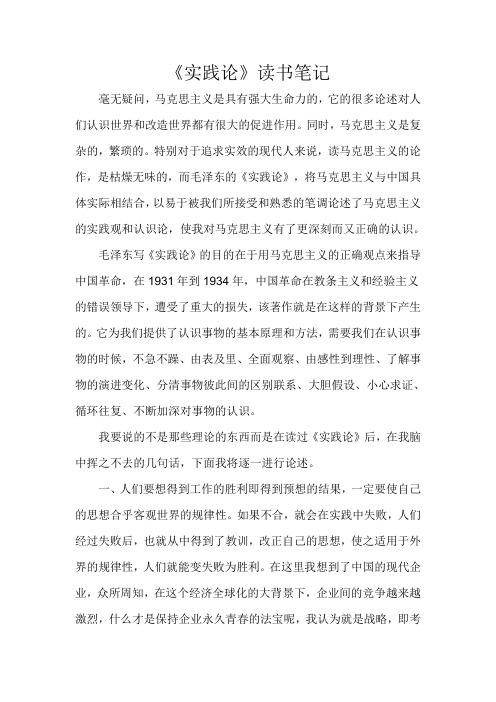 《实践论》读书笔记

毫无疑问，马克思主义是具有强大生命力的，它的很多论述对人们认识世界和改造世界都有很大的促进作用。同时，马克思主义是复杂的，繁琐的。特别对于追求实效的现代人来说，读马克思主义的论作，是枯燥无味的，而毛泽东的《实践论》，将马克思主义与中国具体实际相结合，以易于被我们所接受和熟悉的笔调论述了马克思主义的实践观和认识论，使我对马克思主义有了更深刻而又正确的认识。

毛泽东写《实践论》的目的在于用马克思主义的正确观点来指导中国革命，在1931年到1934年，中国革命在教条主义和经验主义的错误领导下，遭受了重大的损失，该著作就是在这样的背景下产生的。它为我们提供了认识事物的基本原理和方法，需要我们在认识事物的时候，不急不躁、由表及里、全面观察、由感性到理性、了解事物的演进变化、分清事物彼此间的区别联系、大胆假设、小心求证、循环往复、不断加深对事物的认识。

我要说的不是那些理论的东西而是在读过《实践论》后，在我脑中挥之不去的几句话，下面我将逐一进行论述。

一、人们要想得到工作的胜利即得到预想的结果，一定要使自己的思想合乎客观世界的规律性。如果不合，就会在实践中失败，人们经过失败后，也就从中得到了教训，改正自己的思想，使之适用于外界的规律性，人们就能变失败为胜利。在这里我想到了中国的现代企业，众所周知，在这个经济全球化的大背景下，企业间的竞争越来越激烈，什么才是保持企业永久青春的法宝呢，我认为就是战略，即考